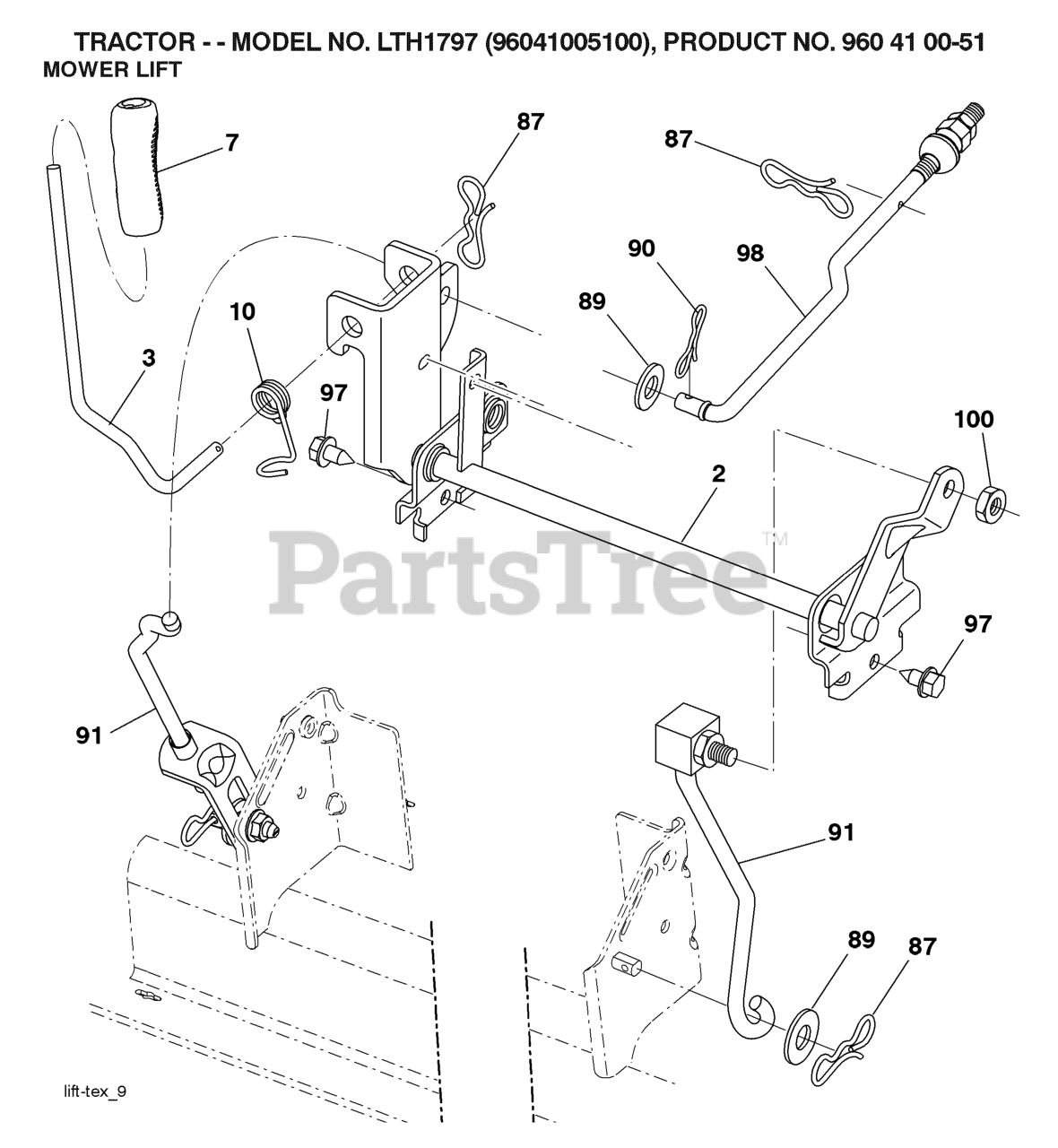 TRACTOR - - MODEL NO. LTH1797 (96041005100), PRODUCT NO. 960 41 00-51
MOWER LIFT

7
87
87
90
98
89
10
3
97
100
2
PartsTree™
97
91
91
89
87

lift-tex_9